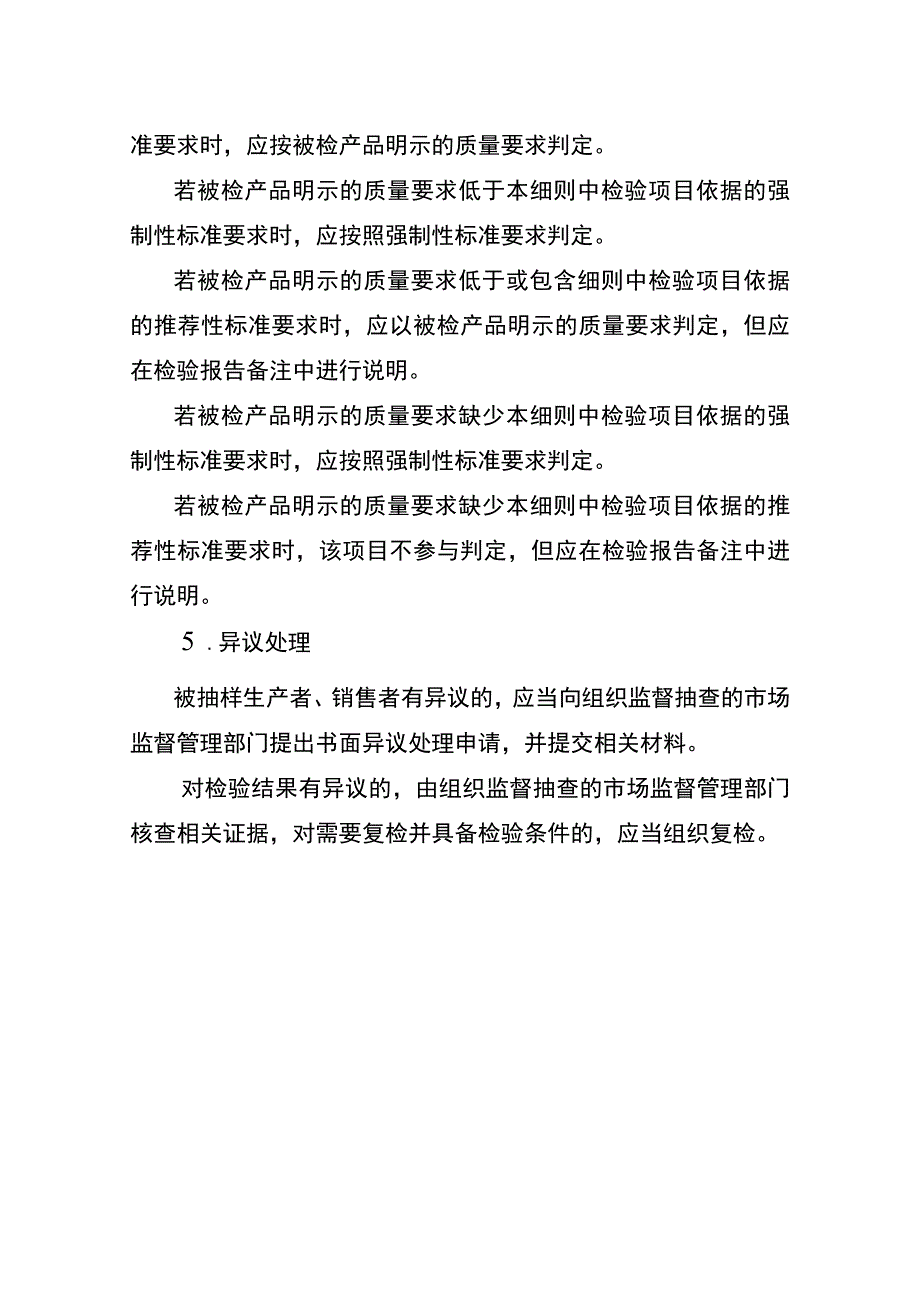 准要求时，应按被检产品明示的质量要求判定。

若被检产品明示的质量要求低于本细则中检验项目依据的强制性标准要求时，应按照强制性标准要求判定。

若被检产品明示的质量要求低于或包含细则中检验项目依据的推荐性标准要求时，应以被检产品明示的质量要求判定，但应在检验报告备注中进行说明。

若被检产品明示的质量要求缺少本细则中检验项目依据的强制性标准要求时，应按照强制性标准要求判定。

若被检产品明示的质量要求缺少本细则中检验项目依据的推荐性标准要求时，该项目不参与判定，但应在检验报告备注中进行说明。

5．异议处理

被抽样生产者、销售者有异议的，应当向组织监督抽查的市场监督管理部门提出书面异议处理申请，并提交相关材料。

对检验结果有异议的，由组织监督抽查的市场监督管理部门核查相关证据，对需要复检并具备检验条件的，应当组织复检。